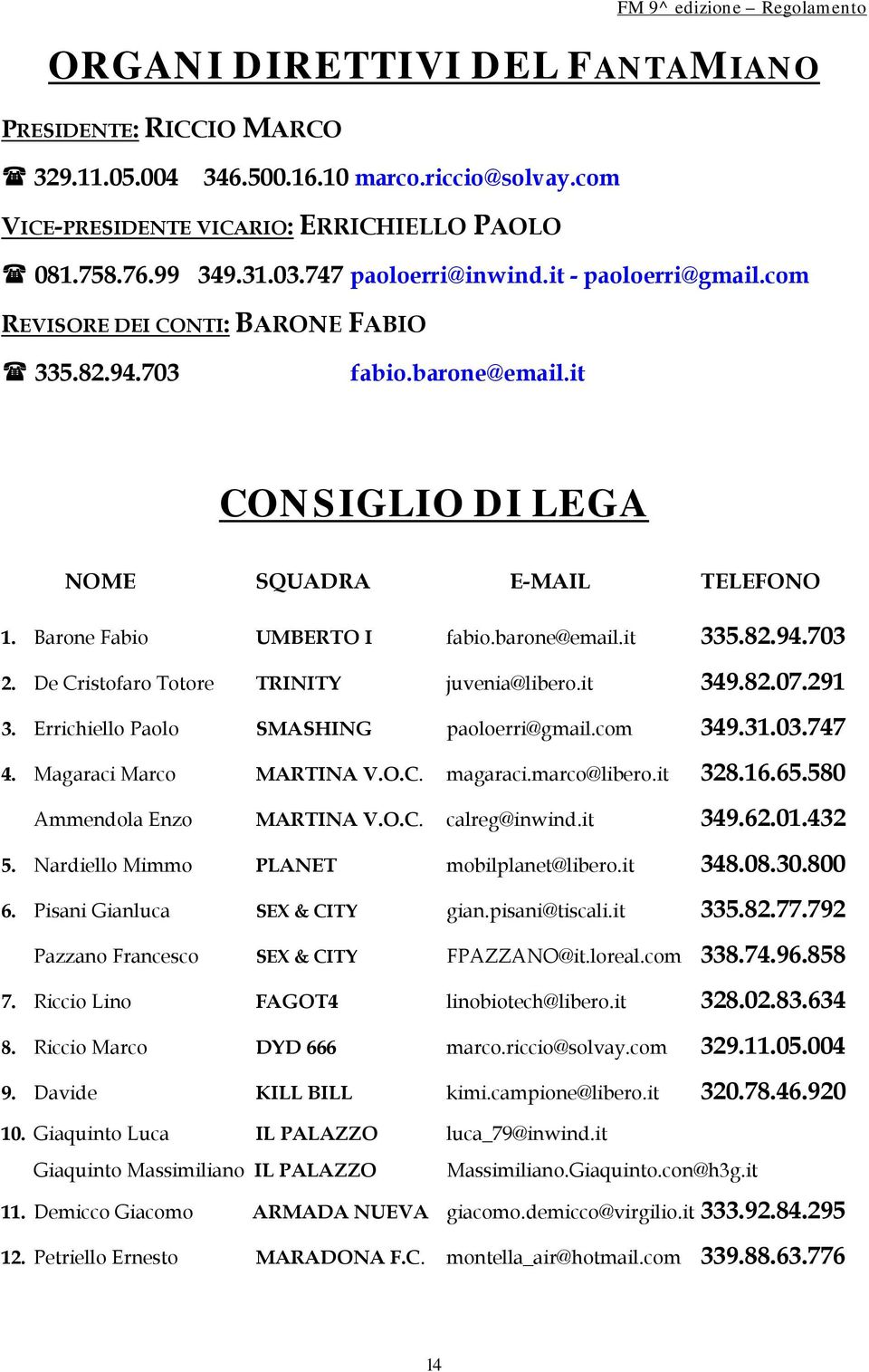 FM 9^ edizione – Regolamento

ORGANI DIRETTIVI DEL FANTAMIANO

PRESIDENTE: RICCIO MARCO

☎ 329.11.05.004 346.500.16.10 marco.riccio@solvay.com

VICE-PRESIDENTE VICARIO: ERRICHIELLO PAOLO

☎ 081.758.76.99 349.31.03.747 paoloerri@inwind.it - paoloerri@gmail.com

REVISORE DEI CONTI: BARONE FABIO

☎ 335.82.94.703 fabio.barone@email.it

CONSIGLIO DI LEGA

| | NOME | SQUADRA | E-MAIL | TELEFONO |
|---|---|---|---|---|
| 1. | Barone Fabio | UMBERTO I | fabio.barone@email.it | 335.82.94.703 |
| 2. | De Cristofaro Totore | TRINITY | juvenia@libero.it | 349.82.07.291 |
| 3. | Errichiello Paolo | SMASHING | paoloerri@gmail.com | 349.31.03.747 |
| 4. | Magaraci Marco | MARTINA V.O.C. | magaraci.marco@libero.it | 328.16.65.580 |
| | Ammendola Enzo | MARTINA V.O.C. | calreg@inwind.it | 349.62.01.432 |
| 5. | Nardiello Mimmo | PLANET | mobilplanet@libero.it | 348.08.30.800 |
| 6. | Pisani Gianluca | SEX & CITY | gian.pisani@tiscali.it | 335.82.77.792 |
| | Pazzano Francesco | SEX & CITY | FPAZZANO@it.loreal.com | 338.74.96.858 |
| 7. | Riccio Lino | FAGOT4 | linobiotech@libero.it | 328.02.83.634 |
| 8. | Riccio Marco | DYD 666 | marco.riccio@solvay.com | 329.11.05.004 |
| 9. | Davide | KILL BILL | kimi.campione@libero.it | 320.78.46.920 |
| 10. | Giaquinto Luca | IL PALAZZO | luca_79@inwind.it | |
| | Giaquinto Massimiliano | IL PALAZZO | Massimiliano.Giaquinto.con@h3g.it | |
| 11. | Demicco Giacomo | ARMADA NUEVA | giacomo.demicco@virgilio.it | 333.92.84.295 |
| 12. | Petriello Ernesto | MARADONA F.C. | montella_air@hotmail.com | 339.88.63.776 |

14